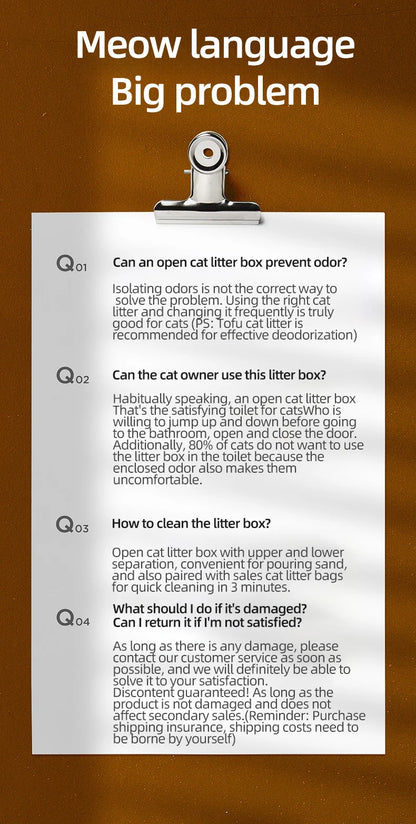 Meow language
Big problem

Q01 Can an open cat litter box prevent odor?

Isolating odors is not the correct way to solve the problem. Using the right cat litter and changing it frequently is truly good for cats (PS: Tofu cat litter is recommended for effective deodorization)

Q02 Can the cat owner use this litter box?

Habitually speaking, an open cat litter box That's the satisfying toilet for catsWho is willing to jump up and down before going to the bathroom, open and close the door. Additionally, 80% of cats do not want to use the litter box in the toilet because the enclosed odor also makes them uncomfortable.

Q03 How to clean the litter box?

Open cat litter box with upper and lower separation, convenient for pouring sand, and also paired with sales cat litter bags for quick cleaning in 3 minutes.

Q04 What should I do if it's damaged?
Can I return it if I'm not satisfied?

As long as there is any damage, please contact our customer service as soon as possible, and we will definitely be able to solve it to your satisfaction.
Discontent guaranteed! As long as the product is not damaged and does not affect secondary sales.(Reminder: Purchase shipping insurance, shipping costs need to be borne by yourself)